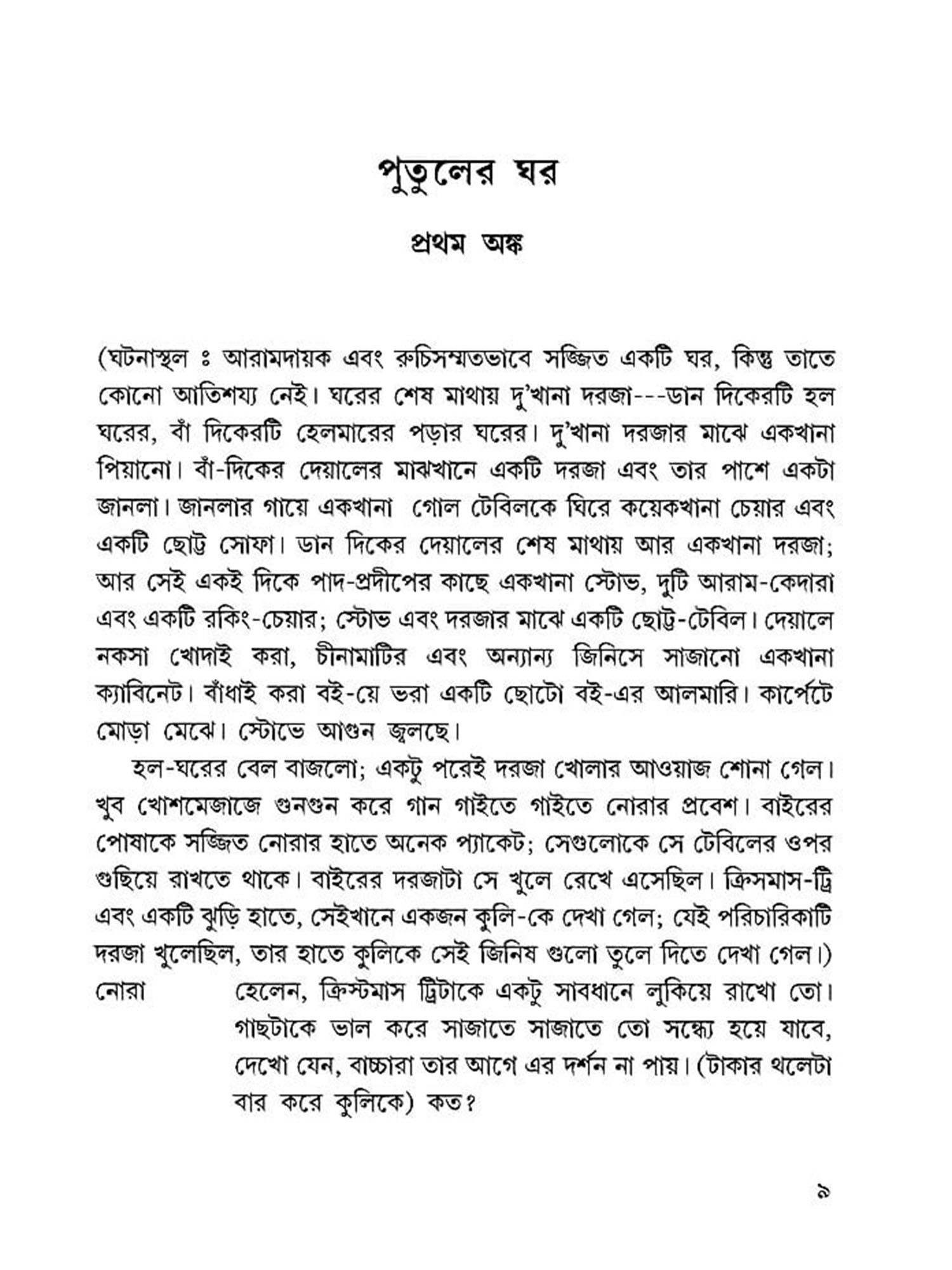 পুতুলের ঘর

প্রথম অঙ্ক

(ঘটনাস্থল ঃ আরামদায়ক এবং রুচিসম্মতভাবে সজ্জিত একটি ঘর, কিন্তু তাতে কোনো আতিশয্য নেই। ঘরের শেষ মাথায় দু'খানা দরজা---ডান দিকেরটি হল ঘরের, বাঁ দিকেরটি হেলমারের পড়ার ঘরের। দু'খানা দরজার মাঝে একখানা পিয়ানো। বাঁ-দিকের দেয়ালের মাঝখানে একটি দরজা এবং তার পাশে একটা জানলা। জানলার গায়ে একখানা গোল টেবিলকে ঘিরে কয়েকখানা চেয়ার এবং একটি ছোট্ট সোফা। ডান দিকের দেয়ালের শেষ মাথায় আর একখানা দরজা; আর সেই একই দিকে পাদ-প্রদীপের কাছে একখানা স্টোভ, দুটি আরাম-কেদারা এবং একটি রকিং-চেয়ার; স্টোভ এবং দরজার মাঝে একটি ছোট্ট-টেবিল। দেয়ালে নকসা খোদাই করা, চীনামাটির এবং অন্যান্য জিনিসে সাজানো একখানা ক্যাবিনেট। বাঁধাই করা বই-য়ে ভরা একটি ছোটো বই-এর আলমারি। কার্পেটে মোড়া মেঝে। স্টোভে আগুন জ্বলছে।

হল-ঘরের বেল বাজলো; একটু পরেই দরজা খোলার আওয়াজ শোনা গেল। খুব খোশমেজাজে গুনগুন করে গান গাইতে গাইতে নোরার প্রবেশ। বাইরের পোষাকে সজ্জিত নোরার হাতে অনেক প্যাকেট; সেগুলোকে সে টেবিলের ওপর গুছিয়ে রাখতে থাকে। বাইরের দরজাটা সে খুলে রেখে এসেছিল। ক্রিসমাস-ট্রি এবং একটি ঝুড়ি হাতে, সেইখানে একজন কুলি-কে দেখা গেল; যেই পরিচারিকাটি দরজা খুলেছিল, তার হাতে কুলিকে সেই জিনিষ গুলো তুলে দিতে দেখা গেল।)

নোরা হেলেন, ক্রিস্টমাস ট্রিটাকে একটু সাবধানে লুকিয়ে রাখো তো। গাছটাকে ভাল করে সাজাতে সাজাতে তো সন্ধ্যে হয়ে যাবে, দেখো যেন, বাচ্চারা তার আগে এর দর্শন না পায়। (টাকার থলেটা বার করে কুলিকে) কত?

৯